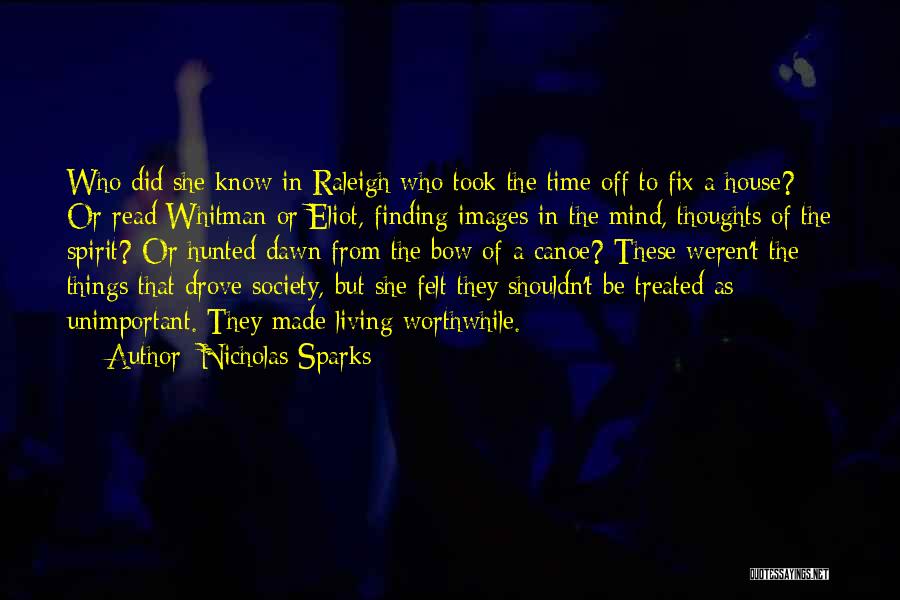 Who did she know in Raleigh who took the time off to fix a house? Or read Whitman or Eliot, finding images in the mind, thoughts of the spirit? Or hunted dawn from the bow of a canoe? These weren't the things that drove society, but she felt they shouldn't be treated as unimportant. They made living worthwhile.

Author: Nicholas Sparks

QUOTESSAYINGS.NET